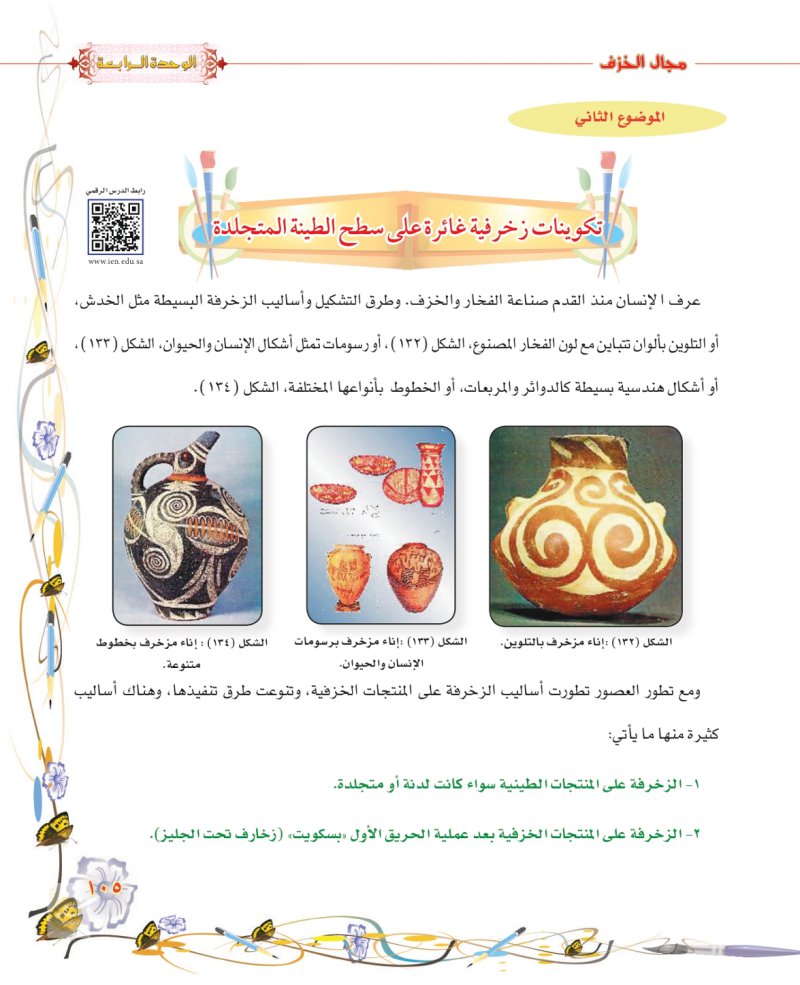 مجال الخزف

الوحدة الرابعة

الموضوع الثاني

رابط الدرس الرقمي
www.ien.edu.sa

تكوينات زخرفية غائرة على سطح الطينة المتجلدة

عرف الإنسان منذ القدم صناعة الفخار والخزف، وطرق التشكيل وأساليب الزخرفة البسيطة مثل الخدش، أو التلوين بألوان تتباين مع لون الفخار المصنوع، الشكل (١٣٢)، أو رسومات تمثل أشكال الإنسان والحيوان، الشكل (١٣٣)، أو أشكال هندسية بسيطة كالدوائر والمربعات، أو الخطوط بأنواعها المختلفة، الشكل (١٣٤).

الشكل (١٣٢) :إناء مزخرف بالتلوين.

الشكل (١٣٣) :إناء مزخرف برسومات الإنسان والحيوان.

الشكل (١٣٤) : إناء مزخرف بخطوط متنوعة.

ومع تطور العصور تطورت أساليب الزخرفة على المنتجات الخزفية، وتنوعت طرق تنفيذها، وهناك أساليب كثيرة منها ما يأتي:

١- الزخرفة على المنتجات الطينية سواء كانت لدنة أو متجلدة.

٢- الزخرفة على المنتجات الخزفية بعد عملية الحريق الأول «بسكويت» (زخارف تحت الجليز).

١٠٥